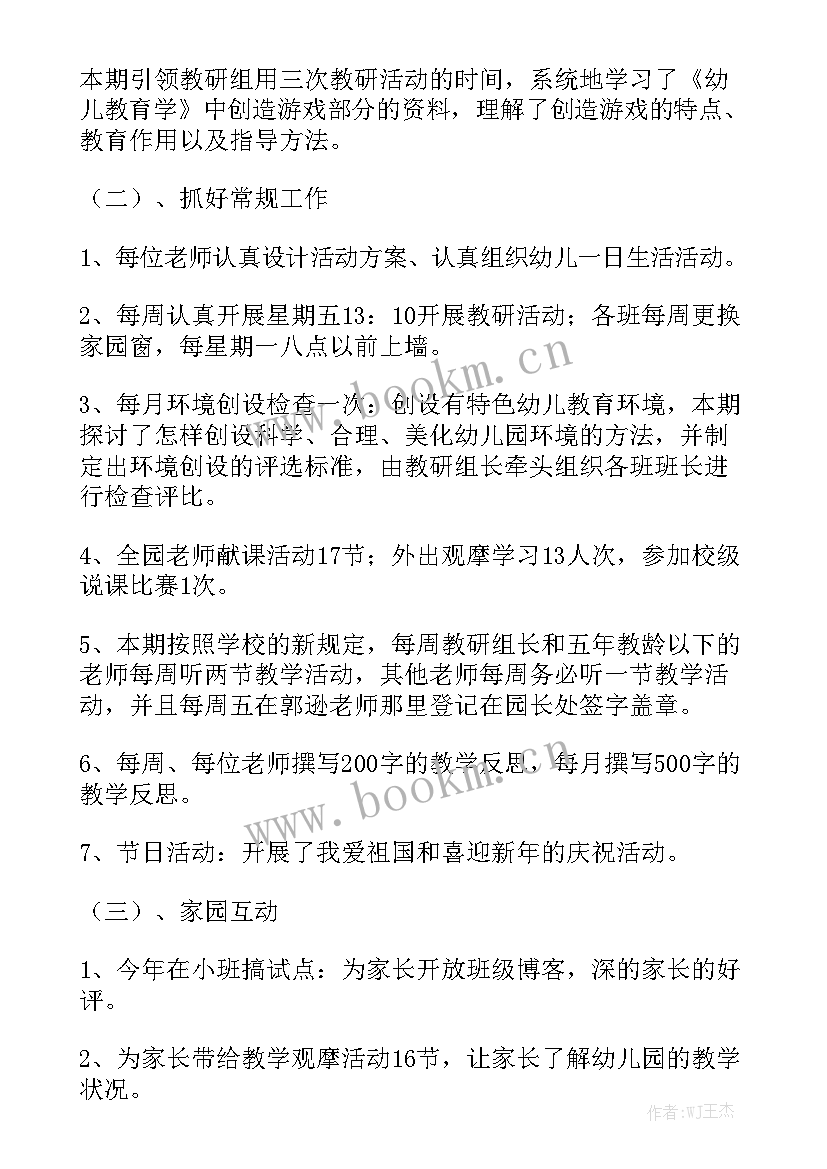 本期引领教研组用三次教研活动的时间，系统地学习了《幼儿教育学》中创造游戏部分的资料，理解了创造游戏的特点、教育作用以及指导方法。

（二）、抓好常规工作

1、每位老师认真设计活动方案、认真组织幼儿一日生活活动。

2、每周认真开展星期五13：10开展教研活动；各班每周更换家园窗，每星期一八点以前上墙。

3、每月环境创设检查一次：创设有特色幼儿教育环境，本期探讨了怎样创设科学、合理、美化幼儿园环境的方法，并制定出环境创设的评选标准，由教研组长牵头组织各班班长进行检查评比。

4、全园老师献课活动17节；外出观摩学习13人次，参加校级说课比赛1次。

5、本期按照学校的新规定，每周教研组长和五年教龄以下的老师每周听两节教学活动，其他老师每周务必听一节教学活动，并且每周五在郭逊老师那里登记在园长处签字盖章。

6、每周、每位老师撰写200字的教学反思，每月撰写500字的教学反思。

7、节日活动：开展了我爱祖国和喜迎新年的庆祝活动。

（三）、家园互动

1、今年在小班搞试点：为家长开放班级博客，深的家长的好评。

2、为家长带给教学观摩活动16节，让家长了解幼儿园的教学状况。

www.bookm.cn

www.bookm.cn

作者:WJ王杰